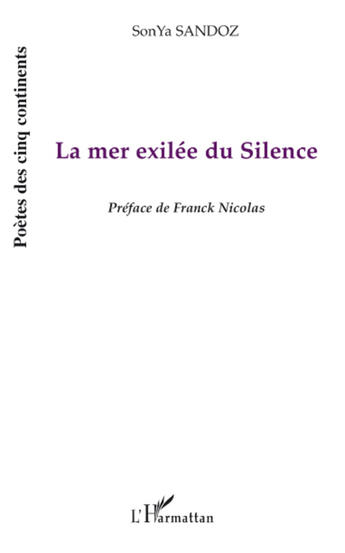 SonYa SANDOZ

Poètes des cinq continents

La mer exilée du Silence

Préface de Franck Nicolas

L'Harmattan